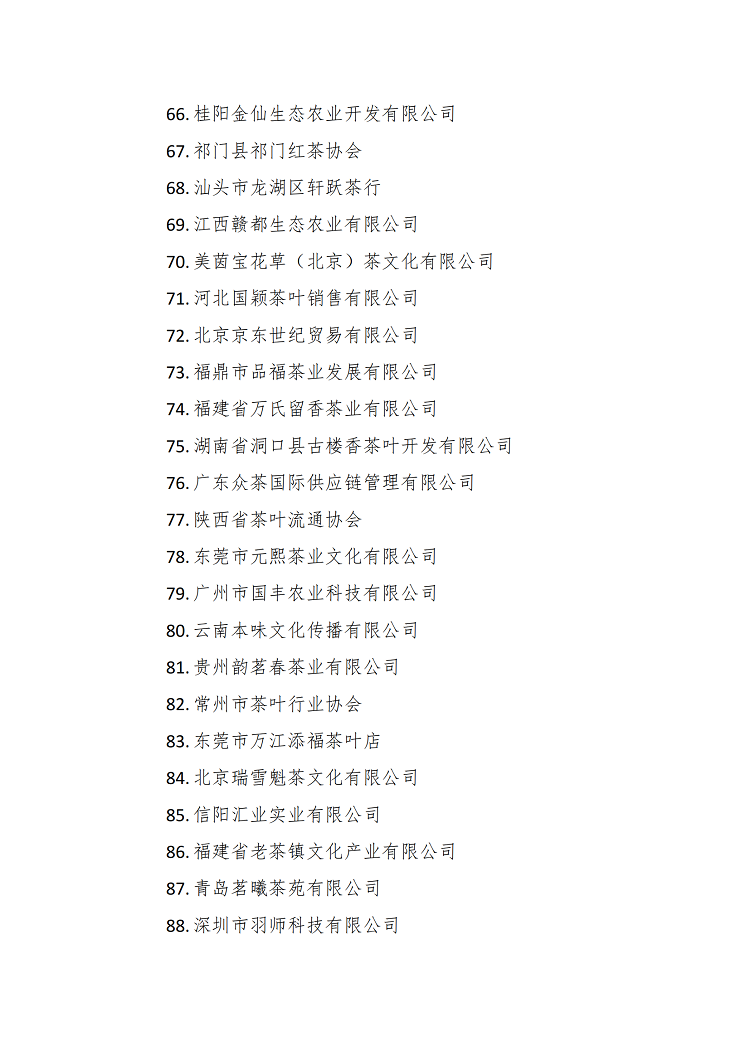 66.桂阳金仙生态农业开发有限公司
67.祁门县祁门红茶协会
68.汕头市龙湖区轩跃茶行
69.江西赣都生态农业有限公司
70.美茵宝花草（北京）茶文化有限公司
71.河北国颖茶叶销售有限公司
72.北京京东世纪贸易有限公司
73.福鼎市品福茶业发展有限公司
74.福建省万氏留香茶业有限公司
75.湖南省洞口县古楼香茶叶开发有限公司
76.广东众茶国际供应链管理有限公司
77.陕西省茶叶流通协会
78.东莞市元熙茶业文化有限公司
79.广州市国丰农业科技有限公司
80.云南本味文化传播有限公司
81.贵州韵茗春茶业有限公司
82.常州市茶叶行业协会
83.东莞市万江添福茶叶店
84.北京瑞雪魁茶文化有限公司
85.信阳汇业实业有限公司
86.福建省老茶镇文化产业有限公司
87.青岛茗曦茶苑有限公司
88.深圳市羽师科技有限公司